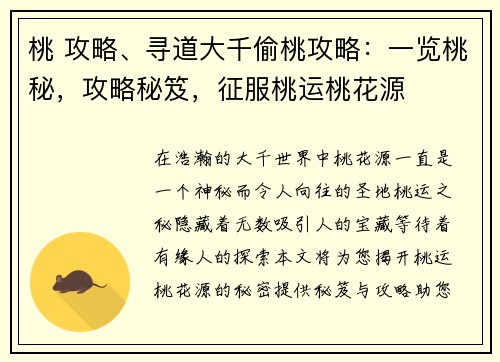 桃 攻略、寻道大千偷桃攻略：一览桃秘，攻略秘笈，征服桃运桃花源

在浩瀚的大千世界中桃花源一直是一个神秘而令人向往的圣地桃运之秘隐藏着无数吸引人的宝藏等待着有缘人的探索本文将为您揭开桃运桃花源的秘密提供秘笈与攻略助您